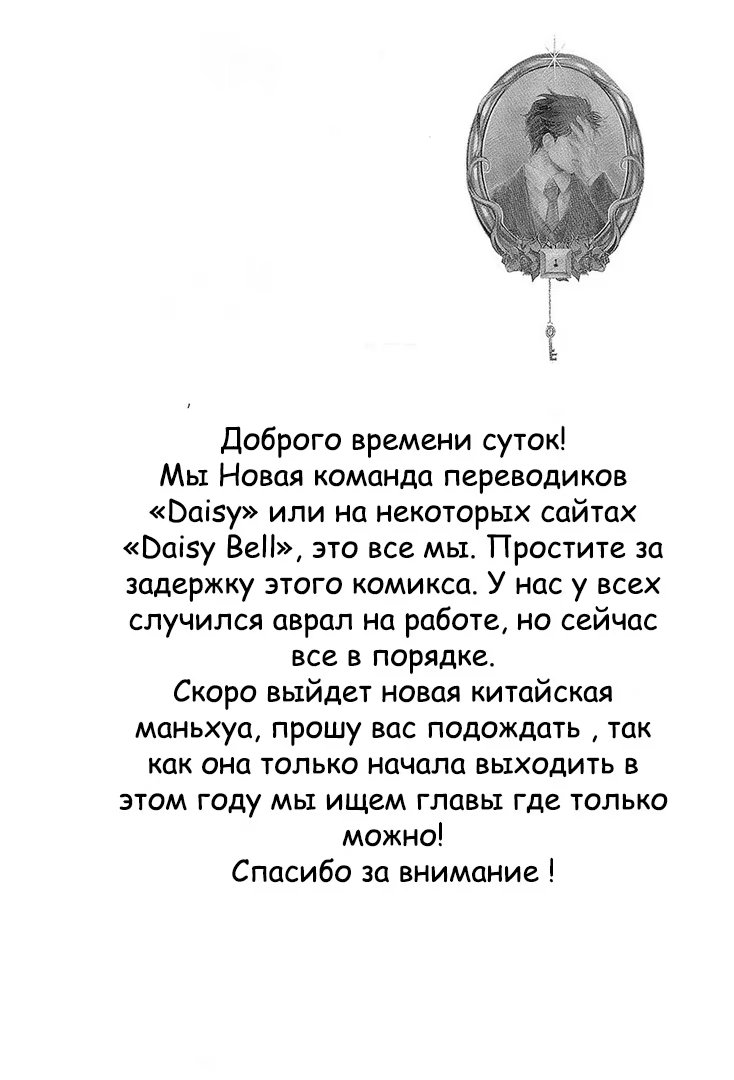 Доброго времени суток!
Мы Новая команда переводиков «Daisy» или на некоторых сайтах «Daisy Bell», это все мы. Простите за задержку этого комикса. У нас у всех случился аврал на работе, но сейчас все в порядке.
Скоро выйдет новая китайская маньхуа, прошу вас подождать , так как она только начала выходить в этом году мы ищем главы где только можно!
Спасибо за внимание !